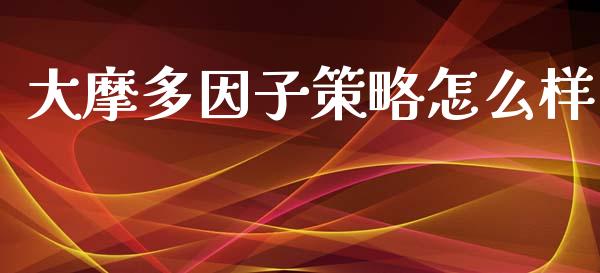 大摩多因子策略怎么样